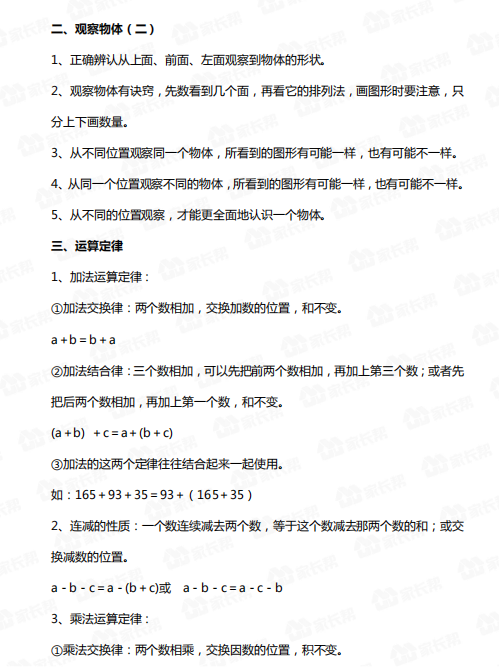 二、观察物体（二）

1、正确辨认从上面、前面、左面观察到物体的形状。

2、观察物体有诀窍，先数看到几个面，再看它的排列法，画图形时要注意，只分上下画数量。

3、从不同位置观察同一个物体，所看到的图形有可能一样，也有可能不一样。

4、从同一个位置观察不同的物体，所看到的图形有可能一样，也有可能不一样。

5、从不同的位置观察，才能更全面地认识一个物体。

三、运算定律

1、加法运算定律：

①加法交换律：两个数相加，交换加数的位置，和不变。

$a+b=b+a$

②加法结合律：三个数相加，可以先把前两个数相加，再加上第三个数；或者先把后两个数相加，再加上第一个数，和不变。

$(a+b)+c=a+(b+c)$

③加法的这两个定律往往结合起来一起使用。

如：$165+93+35=93+(165+35)$

2、连减的性质：一个数连续减去两个数，等于这个数减去那两个数的和；或交换减数的位置。

$a-b-c=a-(b+c)$或 $a-b-c=a-c-b$

3、乘法运算定律：

①乘法交换律：两个数相乘，交换因数的位置，积不变。

家长帮